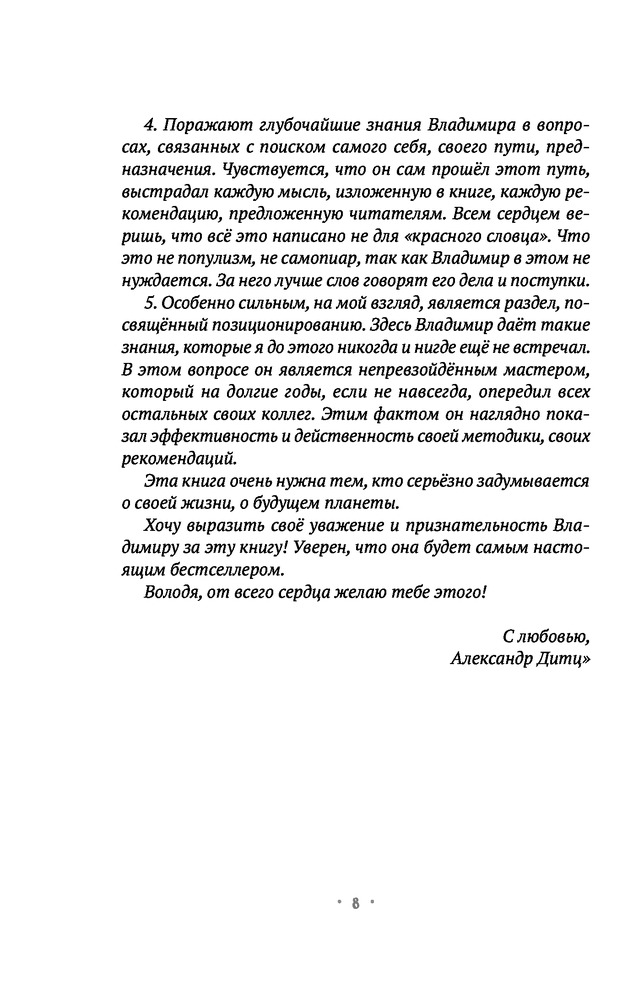 4. Поражают глубочайшие знания Владимира в вопросах, связанных с поиском самого себя, своего пути, предназначения. Чувствуется, что он сам прошёл этот путь, выстрадал каждую мысль, изложенную в книге, каждую рекомендацию, предложенную читателям. Всем сердцем веришь, что всё это написано не для «красного словца». Что это не популизм, не самопиар, так как Владимир в этом не нуждается. За него лучше слов говорят его дела и поступки.

5. Особенно сильным, на мой взгляд, является раздел, посвящённый позиционированию. Здесь Владимир даёт такие знания, которые я до этого никогда и нигде ещё не встречал. В этом вопросе он является непревзойдённым мастером, который на долгие годы, если не навсегда, опередил всех остальных своих коллег. Этим фактом он наглядно показал эффективность и действенность своей методики, своих рекомендаций.

Эта книга очень нужна тем, кто серьёзно задумывается о своей жизни, о будущем планеты.

Хочу выразить своё уважение и признательность Владимиру за эту книгу! Уверен, что она будет самым настоящим бестселлером.

Володя, от всего сердца желаю тебе этого!

С любовью,
Александр Дитц»

• 8 •